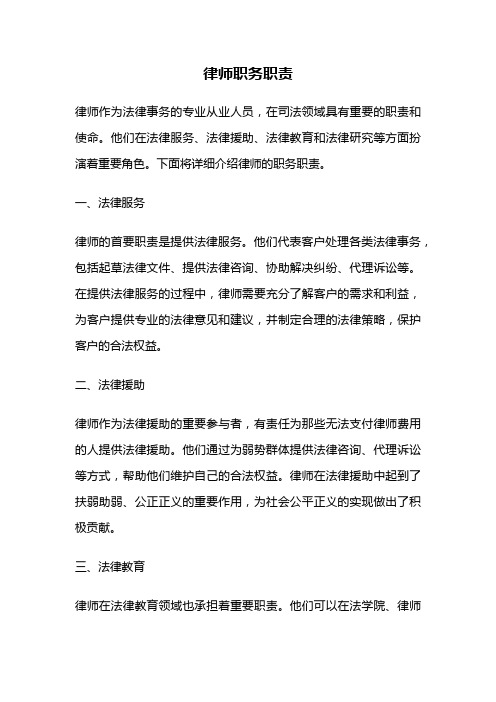 律师职务职责

律师作为法律事务的专业从业人员，在司法领域具有重要的职责和使命。他们在法律服务、法律援助、法律教育和法律研究等方面扮演着重要角色。下面将详细介绍律师的职务职责。

一、法律服务

律师的首要职责是提供法律服务。他们代表客户处理各类法律事务，包括起草法律文件、提供法律咨询、协助解决纠纷、代理诉讼等。在提供法律服务的过程中，律师需要充分了解客户的需求和利益，为客户提供专业的法律意见和建议，并制定合理的法律策略，保护客户的合法权益。

二、法律援助

律师作为法律援助的重要参与者，有责任为那些无法支付律师费用的人提供法律援助。他们通过为弱势群体提供法律咨询、代理诉讼等方式，帮助他们维护自己的合法权益。律师在法律援助中起到了扶弱助弱、公正正义的重要作用，为社会公平正义的实现做出了积极贡献。

三、法律教育

律师在法律教育领域也承担着重要职责。他们可以在法学院、律师